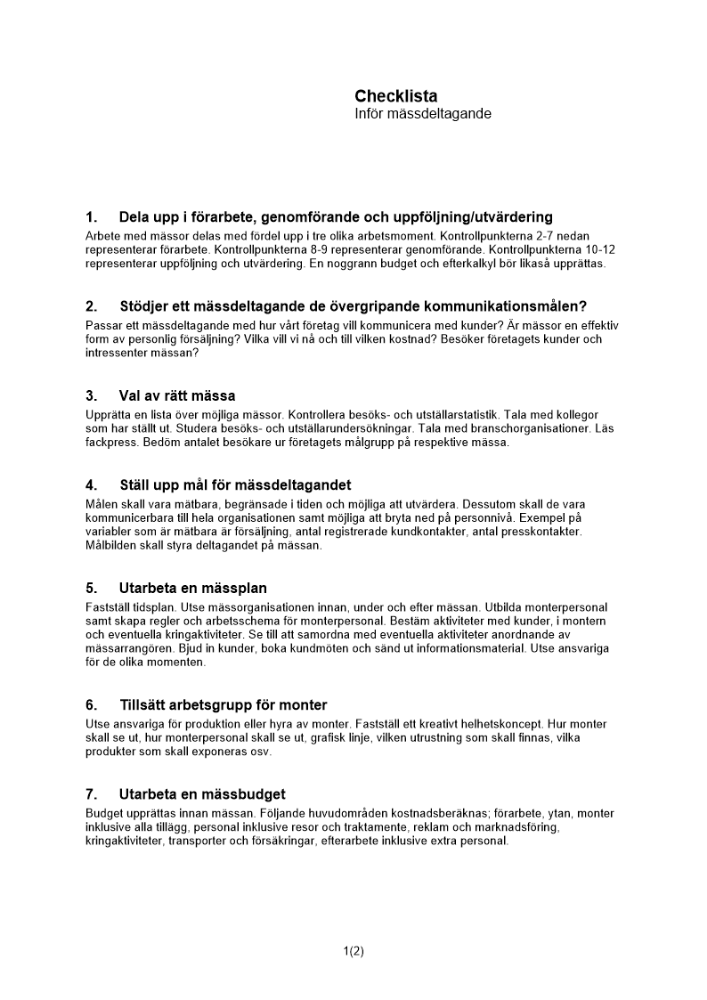 Checklista
Inför mässdeltagande

1. Dela upp i förarbete, genomförande och uppföljning/utvärdering
Arbete med mässor delas med fördel upp i tre olika arbetsmoment. Kontrollpunkterna 2-7 nedan representerar förarbete. Kontrollpunkterna 8-9 representerar genomförande. Kontrollpunkterna 10-12 representerar uppföljning och utvärdering. En noggrann budget och efterkalkyl bör likaså upprättas.

2. Stödjer ett mässdeltagande de övergripande kommunikationsmålen?
Passar ett mässdeltagande med hur vårt företag vill kommunicera med kunder? Är mässor en effektiv form av personlig försäljning? Vilka vill vi nå och till vilken kostnad? Besöker företagets kunder och intressenter mässan?

3. Val av rätt mässa
Upprätta en lista över möjliga mässor. Kontrollera besöks- och utställarstatistik. Tala med kollegor som har ställt ut. Studera besöks- och utställarundersökningar. Tala med branschorganisationer. Läs fackpress. Bedöm antalet besökare ur företagets målgrupp på respektive mässa.

4. Ställ upp mål för mässdeltagandet
Målen skall vara mätbara, begränsade i tiden och möjliga att utvärdera. Dessutom skall de vara kommunicerbara till hela organisationen samt möjliga att bryta ned på personnivå. Exempel på variabler som är mätbara är försäljning, antal registrerade kundkontakter, antal presskontakter. Målbilden skall styra deltagandet på mässan.

5. Utarbeta en mässplan
Fastställ tidsplan. Utse mässorganisationen innan, under och efter mässan. Utbilda monterpersonal samt skapa regler och arbetsschema för monterpersonal. Bestäm aktiviteter med kunder, i montern och eventuella kringaktiviteter. Se till att samordna med eventuella aktiviteter anordnande av mässarrangören. Bjud in kunder, boka kundmöten och sänd ut informationsmaterial. Utse ansvariga för de olika momenten.

6. Tillsätt arbetsgrupp för monter
Utse ansvariga för produktion eller hyra av monter. Fastställ ett kreativt helhetskoncept. Hur monter skall se ut, hur monterpersonal skall se ut, grafisk linje, vilken utrustning som skall finnas, vilka produkter som skall exponeras osv.

7. Utarbeta en mässbudget
Budget upprättas innan mässan. Följande huvudområden kostnadsberäknas; förarbete, ytan, monter inklusive alla tillägg, personal inklusive resor och traktamente, reklam och marknadsföring, kringaktiviteter, transporter och försäkringar, efterarbete inklusive extra personal.

1(2)